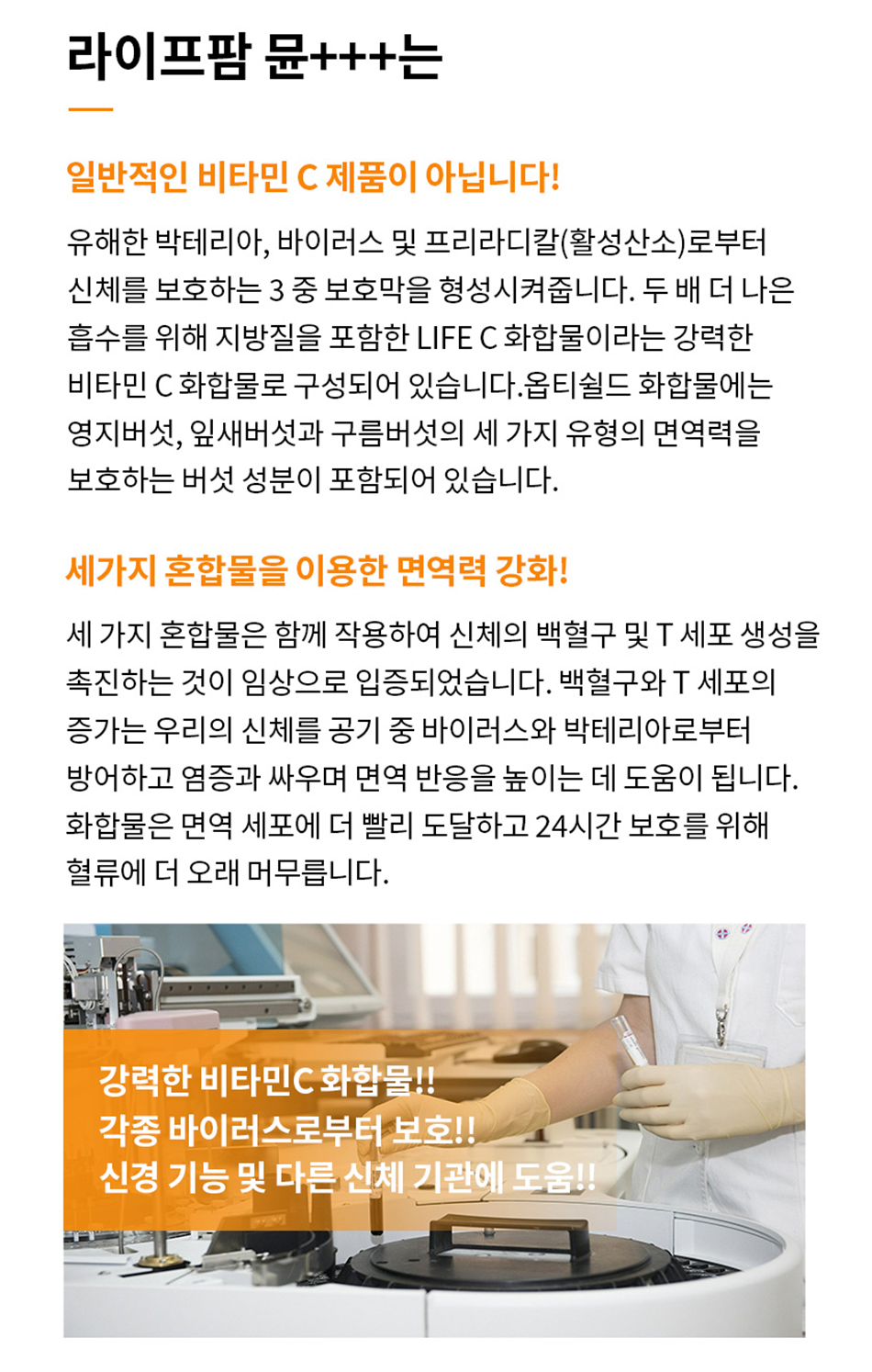 라이프팜 뮨+++는

일반적인 비타민 C 제품이 아닙니다!

유해한 박테리아, 바이러스 및 프리라디칼(활성산소)로부터 신체를 보호하는 3 중 보호막을 형성시켜줍니다. 두 배 더 나은 흡수를 위해 지방질을 포함한 LIFE C 화합물이라는 강력한 비타민 C 화합물로 구성되어 있습니다.옵티쉴드 화합물에는 영지버섯, 잎새버섯과 구름버섯의 세 가지 유형의 면역력을 보호하는 버섯 성분이 포함되어 있습니다.

세가지 혼합물을 이용한 면역력 강화!

세 가지 혼합물은 함께 작용하여 신체의 백혈구 및 T 세포 생성을 촉진하는 것이 임상으로 입증되었습니다. 백혈구와 T 세포의 증가는 우리의 신체를 공기 중 바이러스와 박테리아로부터 방어하고 염증과 싸우며 면역 반응을 높이는 데 도움이 됩니다. 화합물은 면역 세포에 더 빨리 도달하고 24시간 보호를 위해 혈류에 더 오래 머무릅니다.

강력한 비타민C 화합물!!
각종 바이러스로부터 보호!!
신경 기능 및 다른 신체 기관에 도움!!